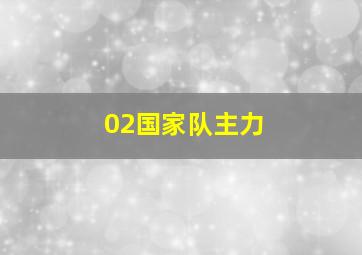 02国家队主力